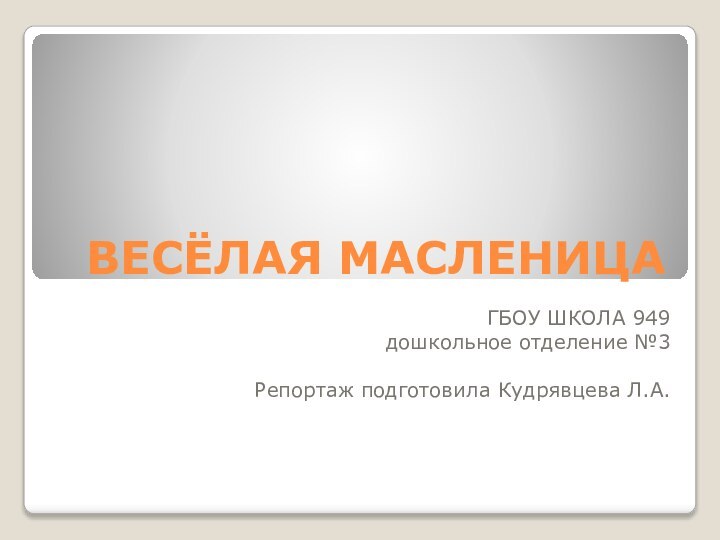 ВЕСЁЛАЯ МАСЛЕНИЦА

ГБОУ ШКОЛА 949
дошкольное отделение №3

Репортаж подготовила Кудрявцева Л.А.